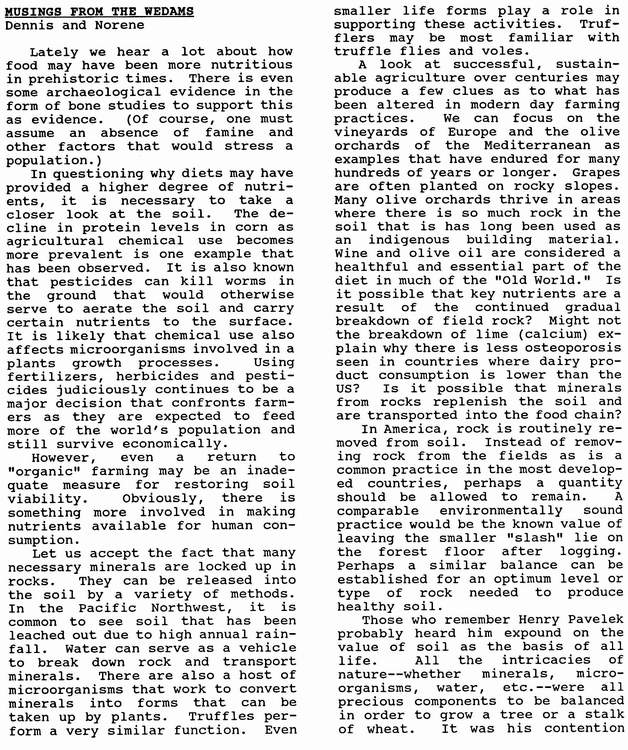 MUSINGS FROM THE WEDAMS
Dennis and Norene

Lately we hear a lot about how food may have been more nutritious in prehistoric times. There is even some archaeological evidence in the form of bone studies to support this as evidence. (Of course, one must assume an absence of famine and other factors that would stress a population.)

In questioning why diets may have provided a higher degree of nutrients, it is necessary to take a closer look at the soil. The decline in protein levels in corn as agricultural chemical use becomes more prevalent is one example that has been observed. It is also known that pesticides can kill worms in the ground that would otherwise serve to aerate the soil and carry certain nutrients to the surface. It is likely that chemical use also affects microorganisms involved in a plants growth processes. Using fertilizers, herbicides and pesticides judiciously continues to be a major decision that confronts farmers as they are expected to feed more of the world's population and still survive economically.

However, even a return to "organic" farming may be an inadequate measure for restoring soil viability. Obviously, there is something more involved in making nutrients available for human consumption.

Let us accept the fact that many necessary minerals are locked up in rocks. They can be released into the soil by a variety of methods. In the Pacific Northwest, it is common to see soil that has been leached out due to high annual rainfall. Water can serve as a vehicle to break down rock and transport minerals. There are also a host of microorganisms that work to convert minerals into forms that can be taken up by plants. Truffles perform a very similar function. Even smaller life forms play a role in supporting these activities. Trufflers may be most familiar with truffle flies and voles.

A look at successful, sustainable agriculture over centuries may produce a few clues as to what has been altered in modern day farming practices. We can focus on the vineyards of Europe and the olive orchards of the Mediterranean as examples that have endured for many hundreds of years or longer. Grapes are often planted on rocky slopes. Many olive orchards thrive in areas where there is so much rock in the soil that is has long been used as an indigenous building material. Wine and olive oil are considered a healthful and essential part of the diet in much of the "Old World." Is it possible that key nutrients are a result of the continued gradual breakdown of field rock? Might not the breakdown of lime (calcium) explain why there is less osteoporosis seen in countries where dairy product consumption is lower than the US? Is it possible that minerals from rocks replenish the soil and are transported into the food chain?

In America, rock is routinely removed from soil. Instead of removing rock from the fields as is a common practice in the most developed countries, perhaps a quantity should be allowed to remain. A comparable environmentally sound practice would be the known value of leaving the smaller "slash" lie on the forest floor after logging. Perhaps a similar balance can be established for an optimum level or type of rock needed to produce healthy soil.

Those who remember Henry Pavelek probably heard him expound on the value of soil as the basis of all life. All the intricacies of nature--whether minerals, microorganisms, water, etc.--were all precious components to be balanced in order to grow a tree or a stalk of wheat. It was his contention